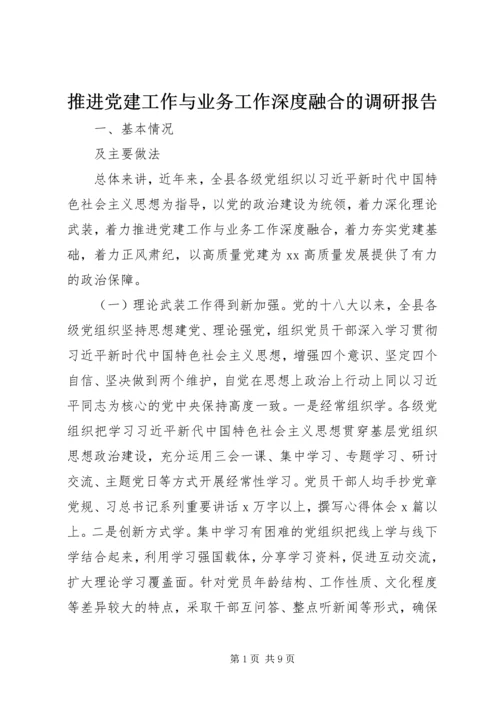 推进党建工作与业务工作深度融合的调研报告

一、基本情况

及主要做法

总体来讲，近年来，全县各级党组织以习近平新时代中国特色社会主义思想为指导，以党的政治建设为统领，着力深化理论武装，着力推进党建工作与业务工作深度融合，着力夯实党建基础，着力正风肃纪，以高质量党建为xx高质量发展提供了有力的政治保障。

（一）理论武装工作得到新加强。党的十八大以来，全县各级党组织坚持思想建党、理论强党，组织党员干部深入学习贯彻习近平新时代中国特色社会主义思想，增强四个意识、坚定四个自信、坚决做到两个维护，自觉在思想上政治上行动上同以习近平同志为核心的党中央保持高度一致。一是经常组织学。各级党组织把学习习近平新代中国特色社会主义思想贯穿基层党组织思想政治建设，充分运用三会一课、集中学习、专题学习、研讨交流、主题党日等方式开展经常性学习。党员干部人均手抄党章党规、习总书记系列重要讲话x万字以上，撰写心得体会x篇以上。二是创新方式学。集中学习有困难的党组织把线上学与线下学结合起来，利用学习强国载体，分享学习资料，促进互动交流，扩大理论学习覆盖面。针对党员年龄结构、工作性质、文化程度等差异较大的特点，采取干部互问答、整点听新闻等形式，确保

第1页 共9页